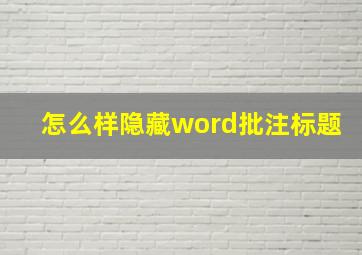 怎么样隐藏word批注标题